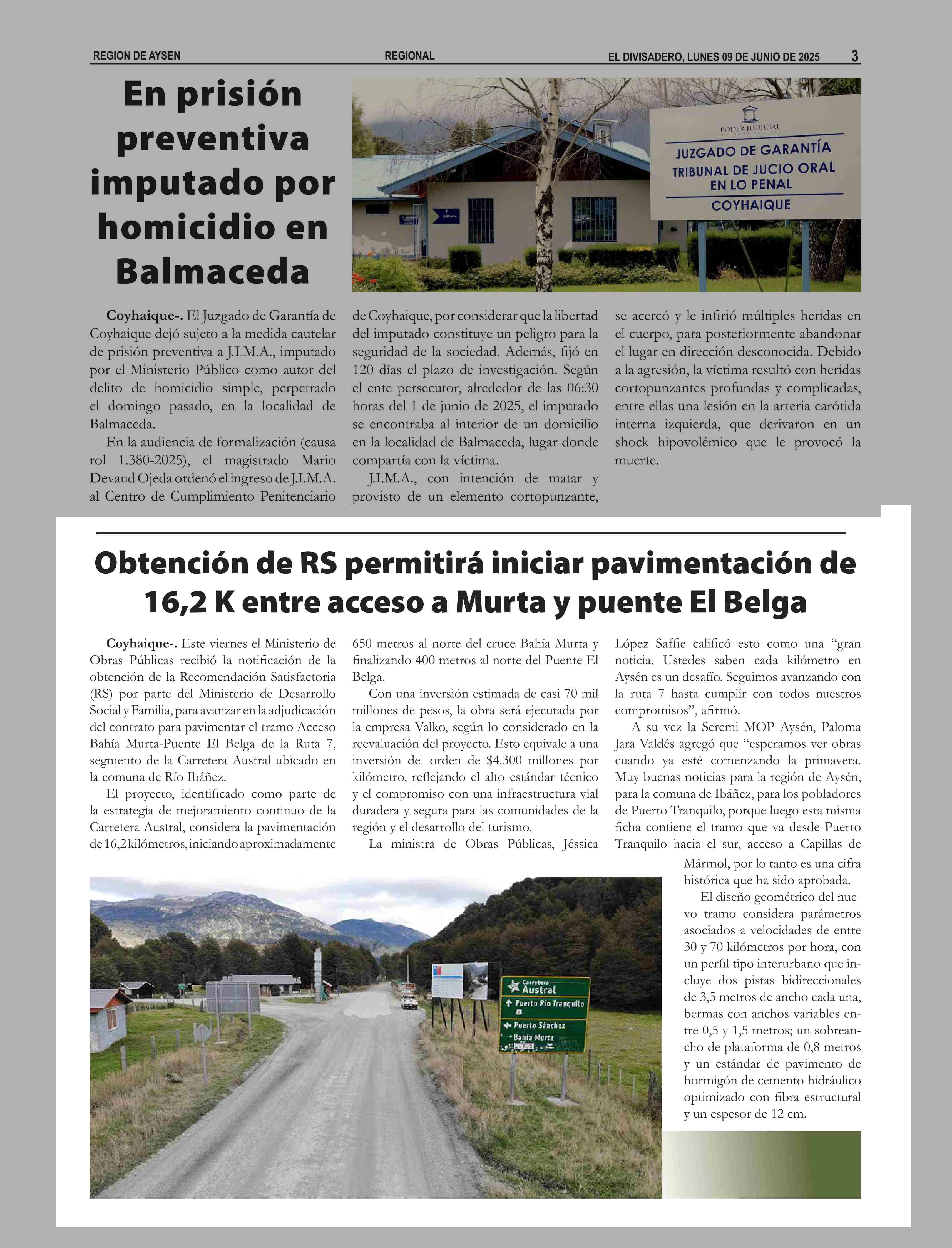 REGION DE AYSEN REGIONAL EL DIVISADERO, LUNES 09 DE JUNIO DE 2025 3

En prisión preventiva imputado por homicidio en Balmaceda

PODER JUDICIAL
JUZGADO DE GARANTÍA
TRIBUNAL DE JUCIO ORAL EN LO PENAL
COYHAIQUE

ENTRADA

Coyhaique-. El Juzgado de Garantía de Coyhaique dejó sujeto a la medida cautelar de prisión preventiva a J.I.M.A., imputado por el Ministerio Público como autor del delito de homicidio simple, perpetrado el domingo pasado, en la localidad de Balmaceda.

En la audiencia de formalización (causa rol 1.380-2025), el magistrado Mario Devaud Ojeda ordenó el ingreso de J.I.M.A. al Centro de Cumplimiento Penitenciario de Coyhaique, por considerar que la libertad del imputado constituye un peligro para la seguridad de la sociedad. Además, fijó en 120 días el plazo de investigación. Según el ente persecutor, alrededor de las 06:30 horas del 1 de junio de 2025, el imputado se encontraba al interior de un domicilio en la localidad de Balmaceda, lugar donde compartía con la víctima.

J.I.M.A., con intención de matar y provisto de un elemento cortopunzante, se acercó y le infirió múltiples heridas en el cuerpo, para posteriormente abandonar el lugar en dirección desconocida. Debido a la agresión, la víctima resultó con heridas cortopunzantes profundas y complicadas, entre ellas una lesión en la arteria carótida interna izquierda, que derivaron en un shock hipovolémico que le provocó la muerte.

Obtención de RS permitirá iniciar pavimentación de 16,2 K entre acceso a Murta y puente El Belga

Coyhaique-. Este viernes el Ministerio de Obras Públicas recibió la notificación de la obtención de la Recomendación Satisfactoria (RS) por parte del Ministerio de Desarrollo Social y Familia, para avanzar en la adjudicación del contrato para pavimentar el tramo Acceso Bahía Murta-Puente El Belga de la Ruta 7, segmento de la Carretera Austral ubicado en la comuna de Río Ibáñez.

El proyecto, identificado como parte de la estrategia de mejoramiento continuo de la Carretera Austral, considera la pavimentación de 16,2 kilómetros, iniciando aproximadamente 650 metros al norte del cruce Bahía Murta y finalizando 400 metros al norte del Puente El Belga.

Con una inversión estimada de casi 70 mil millones de pesos, la obra será ejecutada por la empresa Valko, según lo considerado en la reevaluación del proyecto. Esto equivale a una inversión del orden de $4.300 millones por kilómetro, reflejando el alto estándar técnico y el compromiso con una infraestructura vial duradera y segura para las comunidades de la región y el desarrollo del turismo.

La ministra de Obras Públicas, Jéssica López Saffie calificó esto como una “gran noticia. Ustedes saben cada kilómetro en Aysén es un desafío. Seguimos avanzando con la ruta 7 hasta cumplir con todos nuestros compromisos”, afirmó.

A su vez la Seremi MOP Aysén, Paloma Jara Valdés agregó que “esperamos ver obras cuando ya esté comenzando la primavera. Muy buenas noticias para la región de Aysén, para la comuna de Ibáñez, para los pobladores de Puerto Tranquilo, porque luego esta misma ficha contiene el tramo que va desde Puerto Tranquilo hacia el sur, acceso a Capillas de Mármol, por lo tanto es una cifra histórica que ha sido aprobada.

El diseño geométrico del nuevo tramo considera parámetros asociados a velocidades de entre 30 y 70 kilómetros por hora, con un perfil tipo interurbano que incluye dos pistas bidireccionales de 3,5 metros de ancho cada una, bermas con anchos variables entre 0,5 y 1,5 metros; un sobreancho de plataforma de 0,8 metros y un estándar de pavimento de hormigón de cemento hidráulico optimizado con fibra estructural y un espesor de 12 cm.

Carretera Austral
Puerto Río Tranquilo
Puerto Sánchez
Bahía Murta